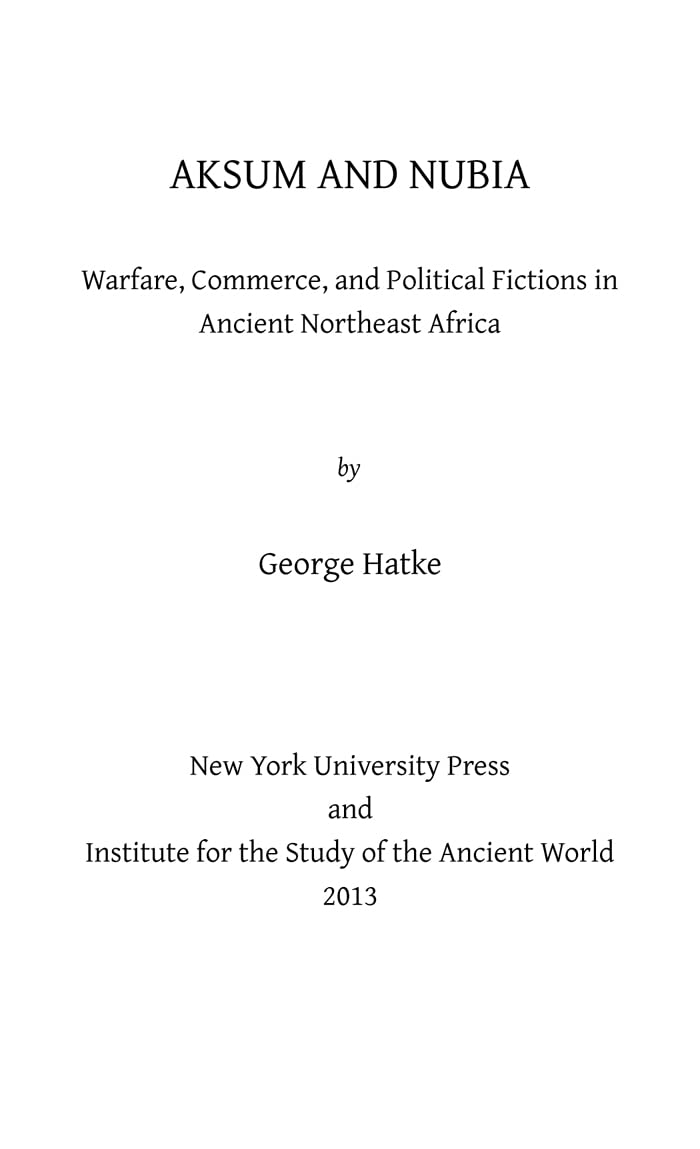 AKSUM AND NUBIA

Warfare, Commerce, and Political Fictions in Ancient Northeast Africa

by

George Hatke

New York University Press
and
Institute for the Study of the Ancient World
2013